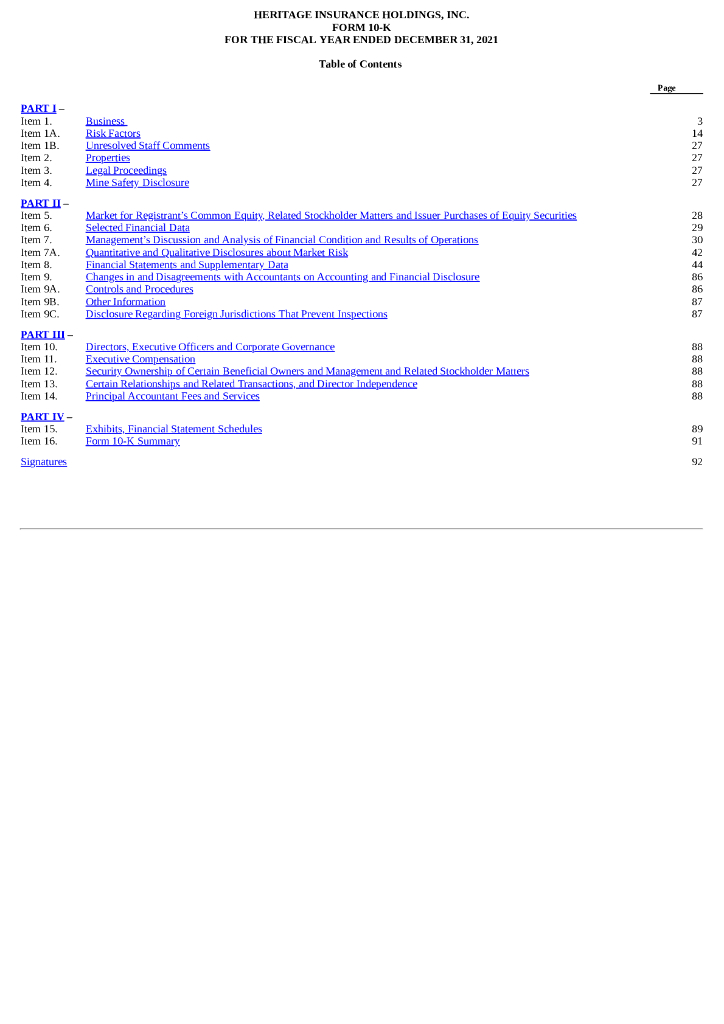 HERITAGE INSURANCE HOLDINGS, INC.
FORM 10-K
FOR THE FISCAL YEAR ENDED DECEMBER 31, 2021

Table of Contents

| | | Page |
|---|---|---|
| PART I – | | |
| Item 1. | Business | 3 |
| Item 1A. | Risk Factors | 14 |
| Item 1B. | Unresolved Staff Comments | 27 |
| Item 2. | Properties | 27 |
| Item 3. | Legal Proceedings | 27 |
| Item 4. | Mine Safety Disclosure | 27 |
| PART II – | | |
| Item 5. | Market for Registrant's Common Equity, Related Stockholder Matters and Issuer Purchases of Equity Securities | 28 |
| Item 6. | Selected Financial Data | 29 |
| Item 7. | Management's Discussion and Analysis of Financial Condition and Results of Operations | 30 |
| Item 7A. | Quantitative and Qualitative Disclosures about Market Risk | 42 |
| Item 8. | Financial Statements and Supplementary Data | 44 |
| Item 9. | Changes in and Disagreements with Accountants on Accounting and Financial Disclosure | 86 |
| Item 9A. | Controls and Procedures | 86 |
| Item 9B. | Other Information | 87 |
| Item 9C. | Disclosure Regarding Foreign Jurisdictions That Prevent Inspections | 87 |
| PART III – | | |
| Item 10. | Directors, Executive Officers and Corporate Governance | 88 |
| Item 11. | Executive Compensation | 88 |
| Item 12. | Security Ownership of Certain Beneficial Owners and Management and Related Stockholder Matters | 88 |
| Item 13. | Certain Relationships and Related Transactions, and Director Independence | 88 |
| Item 14. | Principal Accountant Fees and Services | 88 |
| PART IV – | | |
| Item 15. | Exhibits, Financial Statement Schedules | 89 |
| Item 16. | Form 10-K Summary | 91 |
| Signatures | | 92 |